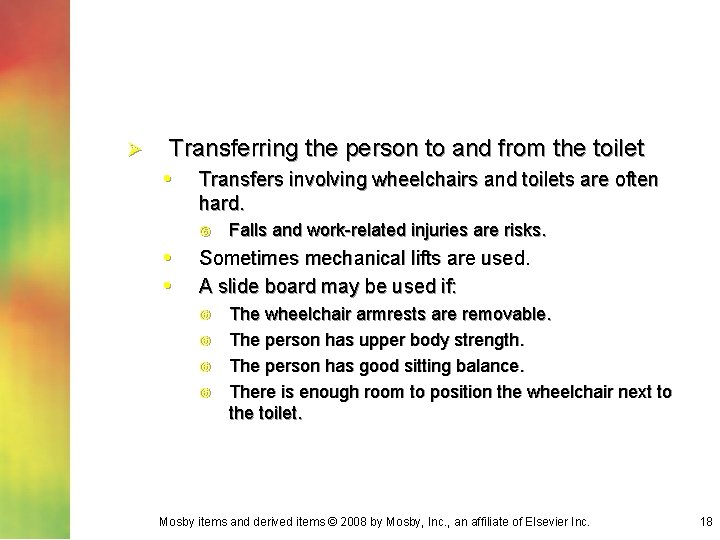 Transferring the person to and from the toilet

Transfers involving wheelchairs and toilets are often hard.

Falls and work-related injuries are risks.

Sometimes mechanical lifts are used.

A slide board may be used if:

The wheelchair armrests are removable.

The person has upper body strength.

The person has good sitting balance.

There is enough room to position the wheelchair next to the toilet.

Mosby items and derived items © 2008 by Mosby, Inc., an affiliate of Elsevier Inc.

18